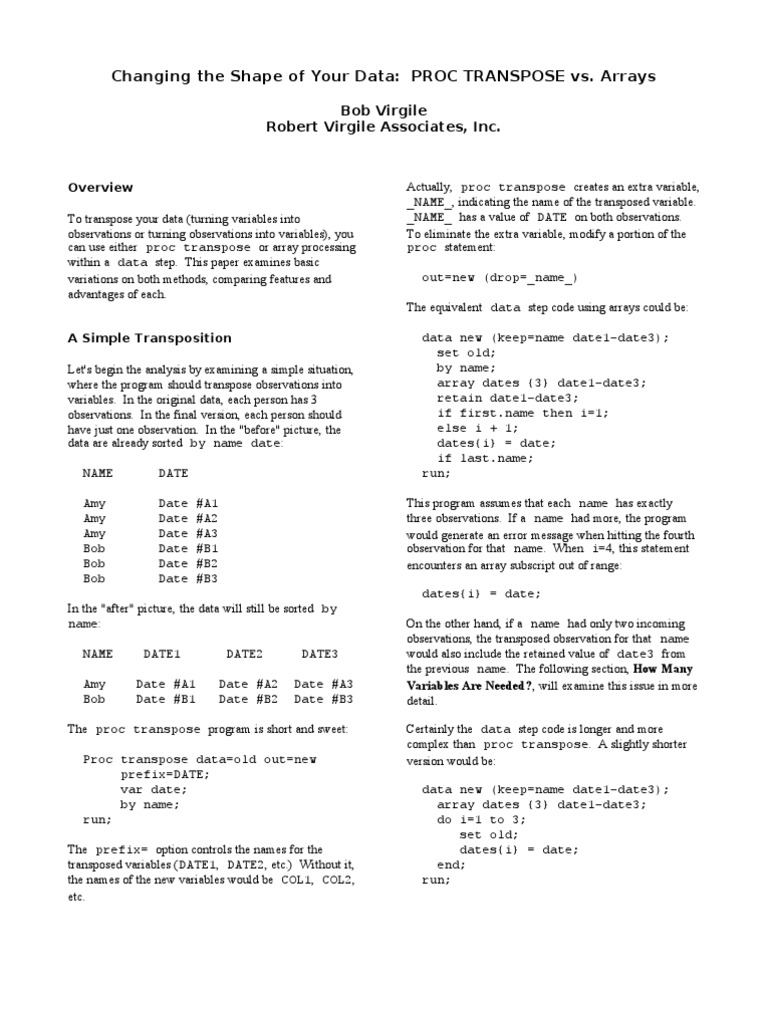 Changing the Shape of Your Data: PROC TRANSPOSE vs. Arrays

Bob Virgile
Robert Virgile Associates, Inc.

Overview

To transpose your data (turning variables into observations or turning observations into variables), you can use either proc transpose or array processing within a data step. This paper examines basic variations on both methods, comparing features and advantages of each.

A Simple Transposition

Let's begin the analysis by examining a simple situation, where the program should transpose observations into variables. In the original data, each person has 3 observations. In the final version, each person should have just one observation. In the "before" picture, the data are already sorted by name date:

| NAME | DATE |
|---|---|
| Amy | Date #A1 |
| Amy | Date #A2 |
| Amy | Date #A3 |
| Bob | Date #B1 |
| Bob | Date #B2 |
| Bob | Date #B3 |

In the "after" picture, the data will still be sorted by name:

| NAME | DATE1 | DATE2 | DATE3 |
|---|---|---|---|
| Amy | Date #A1 | Date #A2 | Date #A3 |
| Bob | Date #B1 | Date #B2 | Date #B3 |

The proc transpose program is short and sweet:

Proc transpose data=old out=new
      prefix=DATE;
      var date;
      by name;
run;

The prefix= option controls the names for the transposed variables (DATE1, DATE2, etc.) Without it, the names of the new variables would be COL1, COL2, etc.

Actually, proc transpose creates an extra variable, _NAME_, indicating the name of the transposed variable. _NAME_ has a value of DATE on both observations. To eliminate the extra variable, modify a portion of the proc statement:

out=new (drop=_name_)

The equivalent data step code using arrays could be:

data new (keep=name date1-date3);
   set old;
   by name;
   array dates {3} date1-date3;
   retain date1-date3;
   if first.name then i=1;
   else i + 1;
   dates{i} = date;
   if last.name;
run;

This program assumes that each name has exactly three observations. If a name had more, the program would generate an error message when hitting the fourth observation for that name. When i=4, this statement encounters an array subscript out of range:

dates{i} = date;

On the other hand, if a name had only two incoming observations, the transposed observation for that name would also include the retained value of date3 from the previous name. The following section, How Many Variables Are Needed?, will examine this issue in more detail.

Certainly the data step code is longer and more complex than proc transpose. A slightly shorter version would be:

data new (keep=name date1-date3);
   array dates {3} date1-date3;
   do i=1 to 3;
      set old;
      dates{i} = date;
   end;
run;